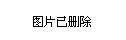 图片已删除